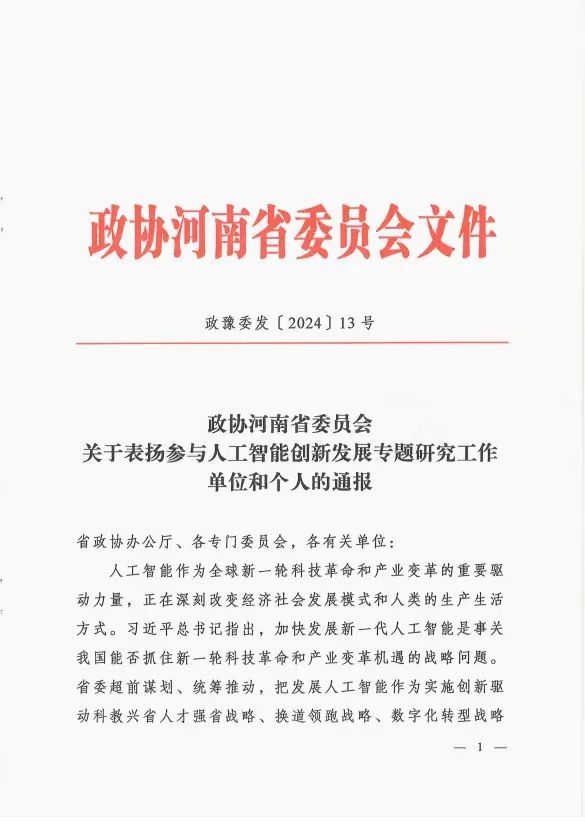 政协河南省委员会文件

政豫委发〔2024〕13号

政协河南省委员会
关于表扬参与人工智能创新发展专题研究工作
单位和个人的通报

省政协办公厅、各专门委员会，各有关单位：

人工智能作为全球新一轮科技革命和产业变革的重要驱动力量，正在深刻改变经济社会发展模式和人类的生产生活方式。习近平总书记指出，加快发展新一代人工智能是事关我国能否抓住新一轮科技革命和产业变革机遇的战略问题。省委超前谋划、统筹推动，把发展人工智能作为实施创新驱动科教兴省人才强省战略、换道领跑战略、数字化转型战略

— 1 —